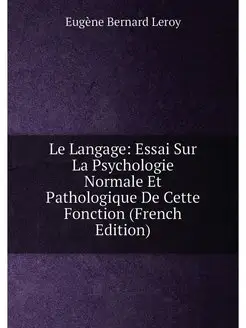 Eugène Bernard Leroy

Le Langage: Essai Sur La Psychologie Normale Et Pathologique De Cette Fonction (French Edition)